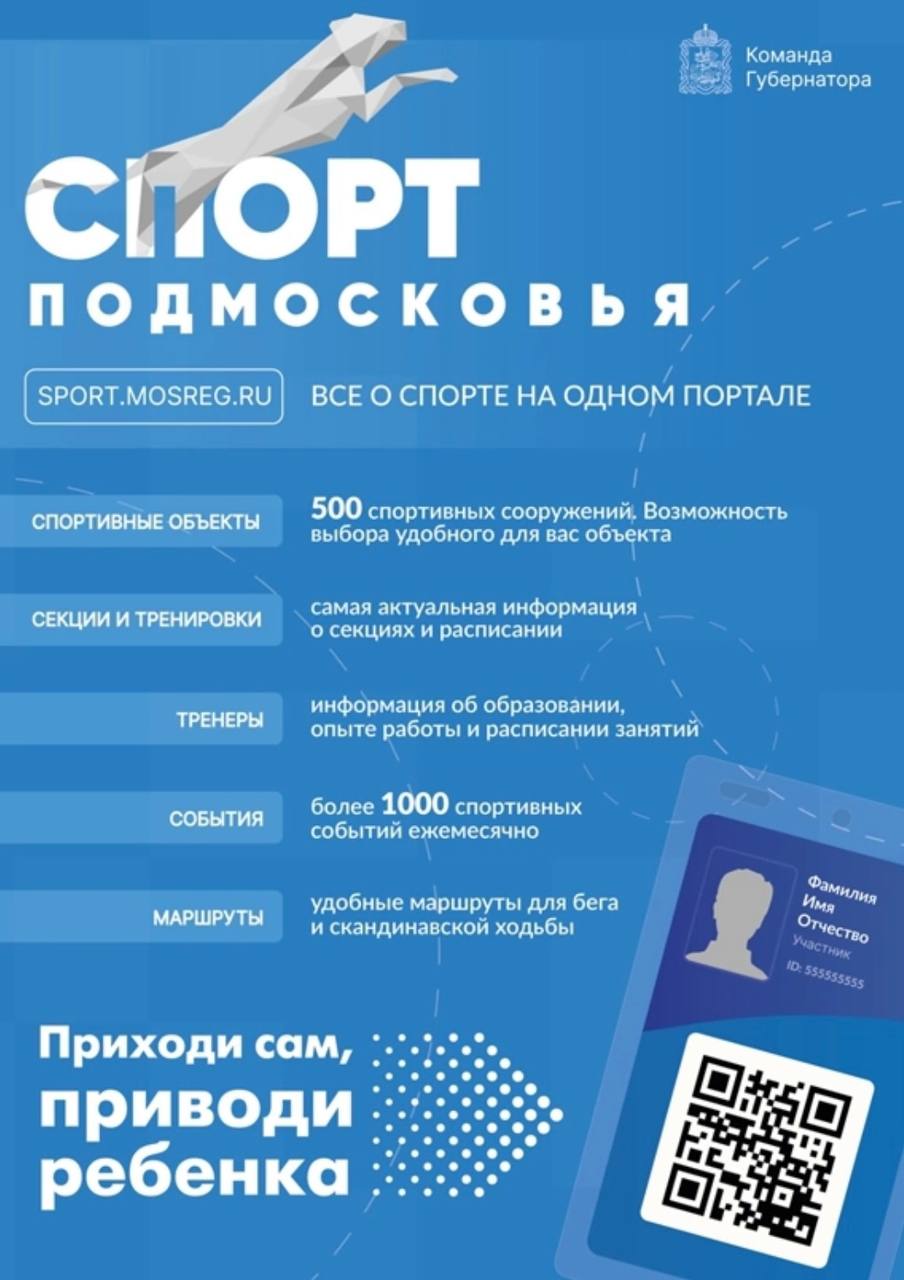 Команда
Губернатора

СПОРТ
ПОДМОСКОВЬЯ

SPORT.MOSREG.RU

ВСЕ О СПОРТЕ НА ОДНОМ ПОРТАЛЕ

СПОРТИВНЫЕ ОБЪЕКТЫ

500 спортивных сооружений. Возможность выбора удобного для вас объекта

СЕКЦИИ И ТРЕНИРОВКИ

самая актуальная информация о секциях и расписании

ТРЕНЕРЫ

информация об образовании, опыте работы и расписании занятий

СОБЫТИЯ

более 1000 спортивных событий ежемесячно

МАРШРУТЫ

удобные маршруты для бега и скандинавской ходьбы

Фамилия
Имя
Отчество
Участник
ID: 555555555

Приходи сам,
приводи
ребенка